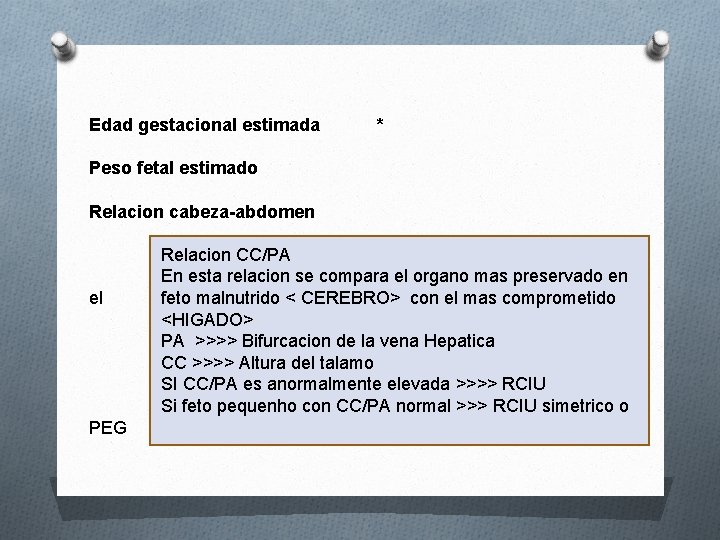 Edad gestacional estimada *

Peso fetal estimado

Relacion cabeza-abdomen

Relacion CC/PA
En esta relacion se compara el organo mas preservado en el feto malnutrido < CEREBRO> con el mas comprometido <HIGADO>
PA >>>> Bifurcacion de la vena Hepatica
CC >>>> Altura del talamo
SI CC/PA es anormalmente elevada >>>> RCIU
Si feto pequenho con CC/PA normal >>> RCIU simetrico o PEG